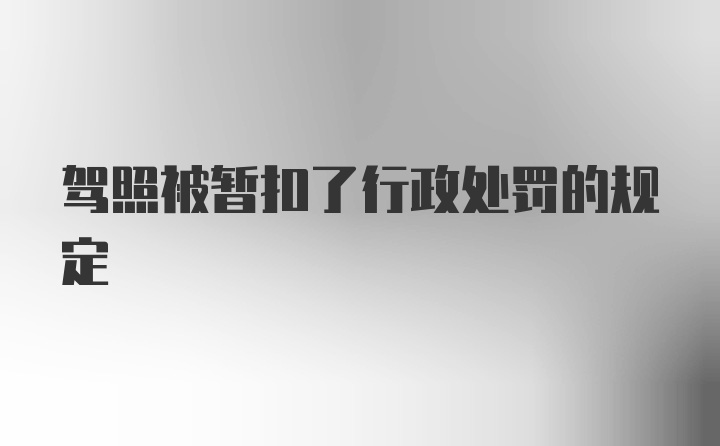 驾照被暂扣了行政处罚的规定